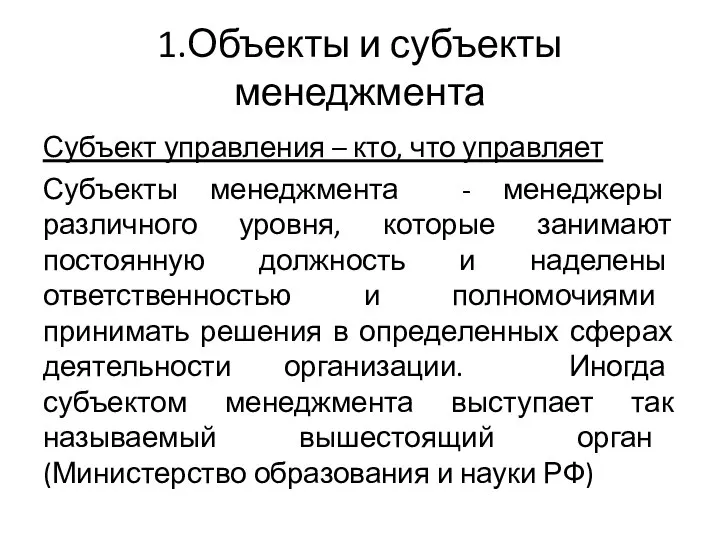 1.Объекты и субъекты менеджмента

Субъект управления – кто, что управляет

Субъекты менеджмента - менеджеры различного уровня, которые занимают постоянную должность и наделены ответственностью и полномочиями принимать решения в определенных сферах деятельности организации. Иногда субъектом менеджмента выступает так называемый вышестоящий орган (Министерство образования и науки РФ)